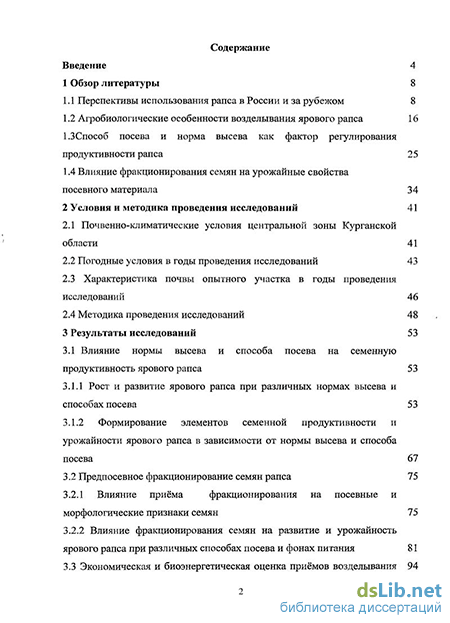 Содержание

Введение 4

1 Обзор литературы 8

1.1 Перспективы использования рапса в России и за рубежом 8

1.2 Агробиологические особенности возделывания ярового рапса 16

1.3Способ посева и норма высева как фактор регулирования продуктивности рапса 25

1.4 Влияние фракционирования семян на урожайные свойства посевного материала 34

2 Условия и методика проведения исследований 41

2.1 Почвенно-климатические условия центральной зоны Курганской области 41

2.2 Погодные условия в годы проведения исследований 43

2.3 Характеристика почвы опытного участка в годы проведения исследований 46

2.4 Методика проведения исследований 48

3 Результаты исследований 53

3.1 Влияние нормы высева и способа посева на семенную продуктивность ярового рапса 53

3.1.1 Рост и развитие ярового рапса при различных нормах высева и способах посева 53

3.1.2 Формирование элементов семенной продуктивности и урожайности ярового рапса в зависимости от нормы высева и способа посева 67

3.2 Предпосевное фракционирование семян рапса 75

3.2.1 Влияние приёма фракционирования на посевные и морфологические признаки семян 75

3.2.2 Влияние фракционирования семян на развитие и урожайность ярового рапса при различных способах посева и фонах питания 81

3.3 Экономическая и биоэнергетическая оценка приёмов возделывания 94

2

dsLib.net
библиотека диссертаций